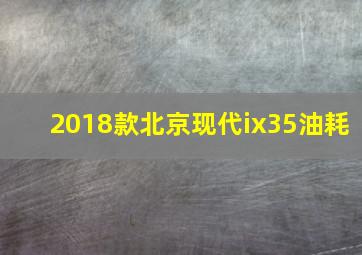 2018款北京现代ix35油耗